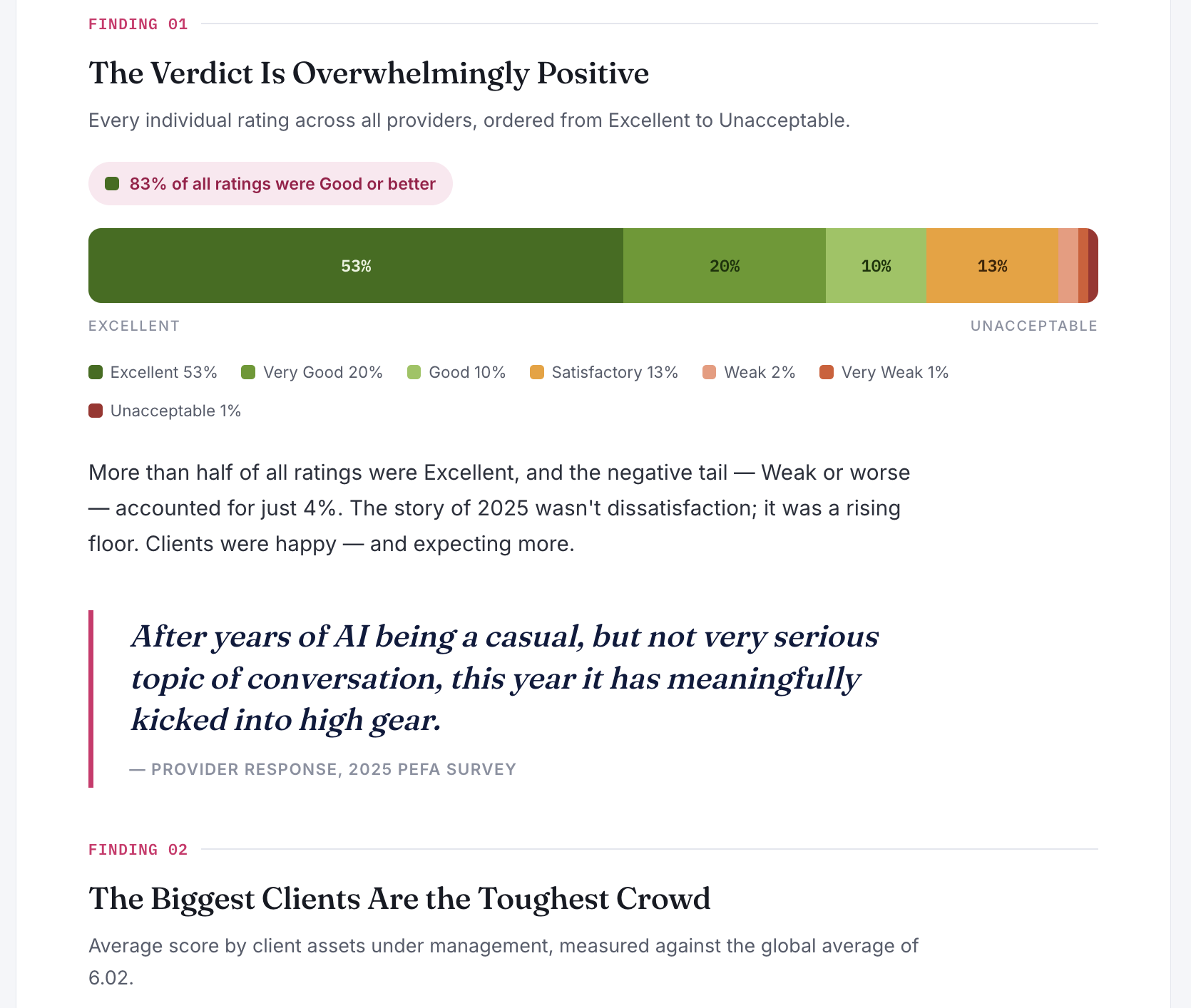 FINDING 01

The Verdict Is Overwhelmingly Positive

Every individual rating across all providers, ordered from Excellent to Unacceptable.

83% of all ratings were Good or better

53% 20% 10% 13%

EXCELLENT UNACCEPTABLE

Excellent 53% Very Good 20% Good 10% Satisfactory 13% Weak 2% Very Weak 1% Unacceptable 1%

More than half of all ratings were Excellent, and the negative tail — Weak or worse — accounted for just 4%. The story of 2025 wasn't dissatisfaction; it was a rising floor. Clients were happy — and expecting more.

After years of AI being a casual, but not very serious topic of conversation, this year it has meaningfully kicked into high gear.

— PROVIDER RESPONSE, 2025 PEFA SURVEY

FINDING 02

The Biggest Clients Are the Toughest Crowd

Average score by client assets under management, measured against the global average of 6.02.